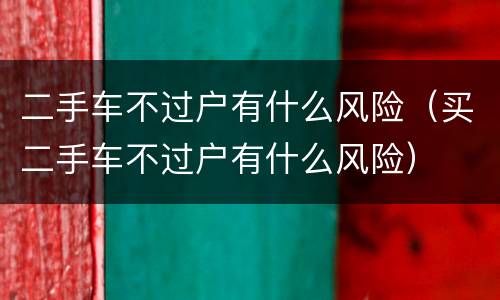 二手车不过户有什么风险（买二手车不过户有什么风险）